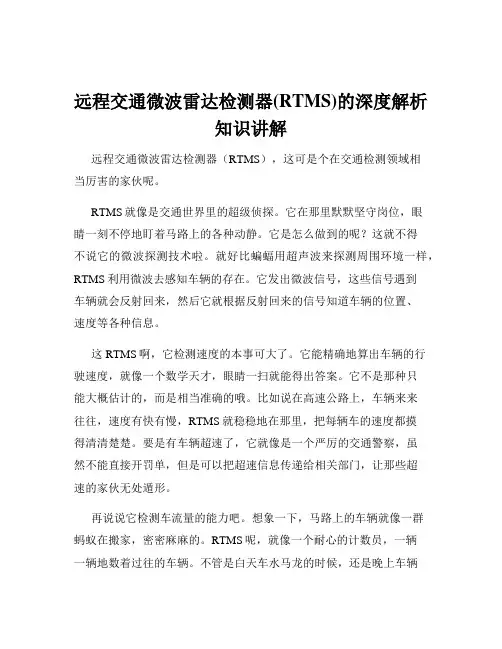 远程交通微波雷达检测器(RTMS)的深度解析知识讲解

远程交通微波雷达检测器（RTMS），这可是个在交通检测领域相当厉害的家伙呢。

RTMS 就像是交通世界里的超级侦探。它在那里默默坚守岗位，眼睛一刻不停地盯着马路上的各种动静。它是怎么做到的呢？这就不得不说它的微波探测技术啦。就好比蝙蝠用超声波来探测周围环境一样，RTMS 利用微波去感知车辆的存在。它发出微波信号，这些信号遇到车辆就会反射回来，然后它就根据反射回来的信号知道车辆的位置、速度等各种信息。

这 RTMS 啊，它检测速度的本事可大了。它能精确地算出车辆的行驶速度，就像一个数学天才，眼睛一扫就能得出答案。它不是那种只能大概估计的，而是相当准确的哦。比如说在高速公路上，车辆来来往往，速度有快有慢，RTMS 就稳稳地在那里，把每辆车的速度都摸得清清楚楚。要是有车辆超速了，它就像是一个严厉的交通警察，虽然不能直接开罚单，但是可以把超速信息传递给相关部门，让那些超速的家伙无处遁形。

再说说它检测车流量的能力吧。想象一下，马路上的车辆就像一群蚂蚁在搬家，密密麻麻的。RTMS 呢，就像一个耐心的计数员，一辆一辆地数着过往的车辆。不管是白天车水马龙的时候，还是晚上车辆